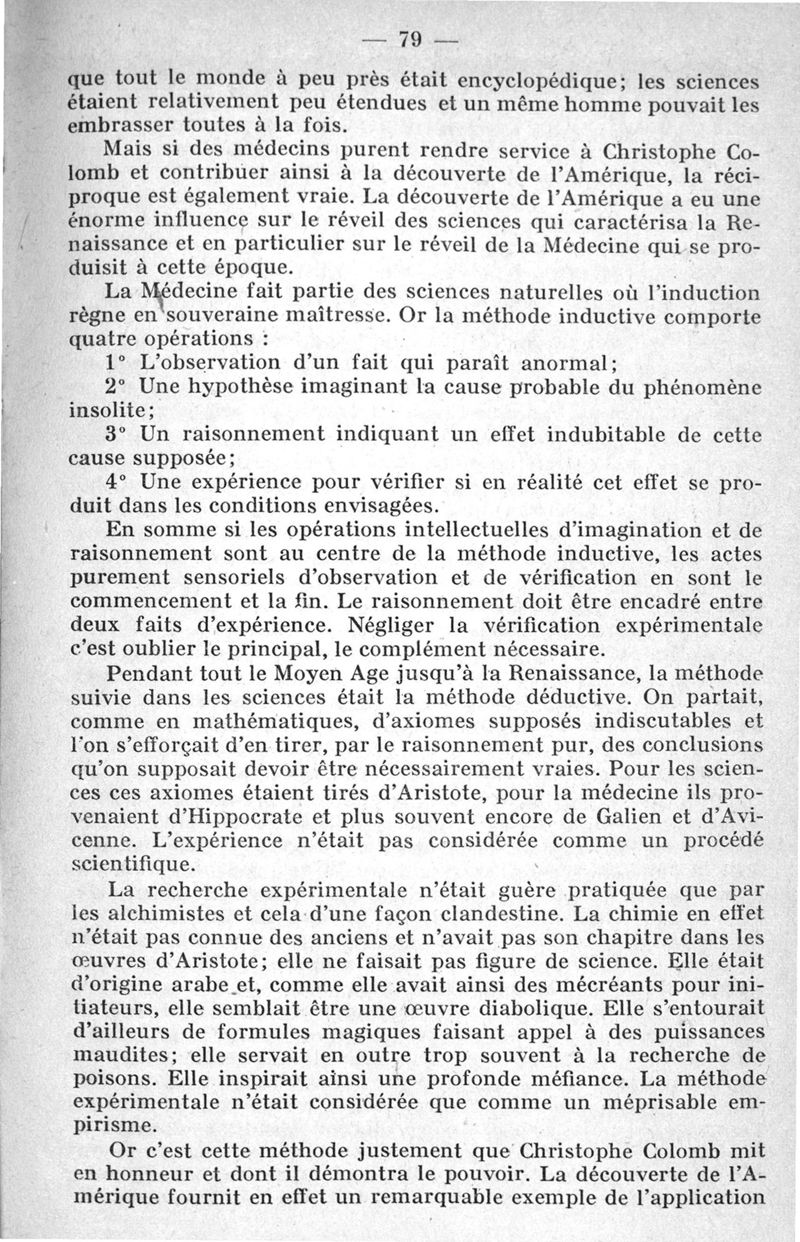 — 79 —

que tout le monde à peu près était encyclopédique; les sciences étaient relativement peu étendues et un même homme pouvait les embrasser toutes à la fois.

Mais si des médecins purent rendre service à Christophe Colomb et contribuer ainsi à la découverte de l'Amérique, la réciproque est également vraie. La découverte de l'Amérique a eu une énorme influence sur le réveil des sciences qui caractérisa la Renaissance et en particulier sur le réveil de la Médecine qui se produisit à cette époque.

La Médecine fait partie des sciences naturelles où l'induction règne en souveraine maîtresse. Or la méthode inductive comporte quatre opérations :

1° L'observation d'un fait qui paraît anormal;

2° Une hypothèse imaginant la cause probable du phénomène insolite;

3° Un raisonnement indiquant un effet indubitable de cette cause supposée;

4° Une expérience pour vérifier si en réalité cet effet se produit dans les conditions envisagées.

En somme si les opérations intellectuelles d'imagination et de raisonnement sont au centre de la méthode inductive, les actes purement sensoriels d'observation et de vérification en sont le commencement et la fin. Le raisonnement doit être encadré entre deux faits d'expérience. Négliger la vérification expérimentale c'est oublier le principal, le complément nécessaire.

Pendant tout le Moyen Age jusqu'à la Renaissance, la méthode suivie dans les sciences était la méthode déductive. On partait, comme en mathématiques, d'axiomes supposés indiscutables et l'on s'efforçait d'en tirer, par le raisonnement pur, des conclusions qu'on supposait devoir être nécessairement vraies. Pour les sciences ces axiomes étaient tirés d'Aristote, pour la médecine ils provenaient d'Hippocrate et plus souvent encore de Galien et d'Avicenne. L'expérience n'était pas considérée comme un procédé scientifique.

La recherche expérimentale n'était guère pratiquée que par les alchimistes et cela d'une façon clandestine. La chimie en effet n'était pas connue des anciens et n'avait pas son chapitre dans les œuvres d'Aristote; elle ne faisait pas figure de science. Elle était d'origine arabe et, comme elle avait ainsi des mécréants pour initiateurs, elle semblait être une œuvre diabolique. Elle s'entourait d'ailleurs de formules magiques faisant appel à des puissances maudites; elle servait en outre trop souvent à la recherche de poisons. Elle inspirait ainsi une profonde méfiance. La méthode expérimentale n'était considérée que comme un méprisable empirisme.

Or c'est cette méthode justement que Christophe Colomb mit en honneur et dont il démontra le pouvoir. La découverte de l'Amérique fournit en effet un remarquable exemple de l'application